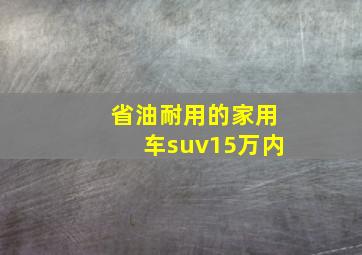 省油耐用的家用车suv15万内